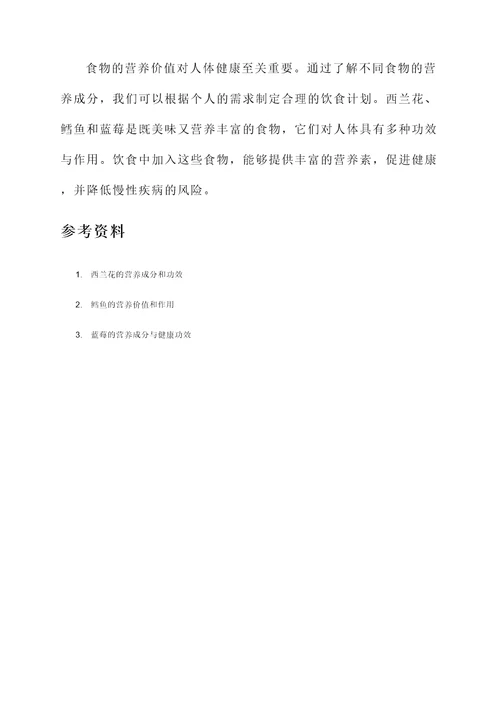 食物的营养价值对人体健康至关重要。通过了解不同食物的营养成分，我们可以根据个人的需求制定合理的饮食计划。西兰花、鳕鱼和蓝莓是既美味又营养丰富的食物，它们对人体具有多种功效与作用。饮食中加入这些食物，能够提供丰富的营养素，促进健康，并降低慢性疾病的风险。

参考资料

1. 西兰花的营养成分和功效
2. 鳕鱼的营养价值和作用
3. 蓝莓的营养成分与健康功效